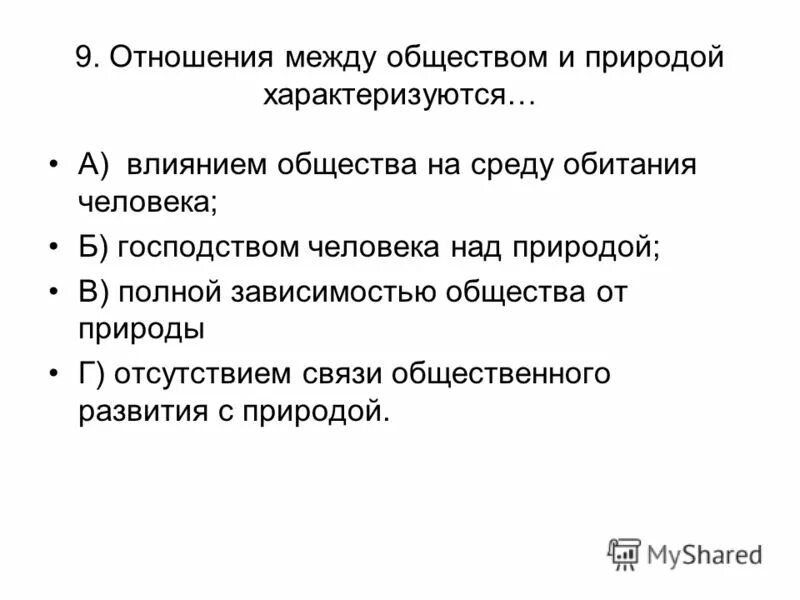 9. Отношения между обществом и природой характеризуются…

• А) влиянием общества на среду обитания человека;
• Б) господством человека над природой;
• В) полной зависимостью общества от природы
• Г) отсутствием связи общественного развития с природой.

MyShared